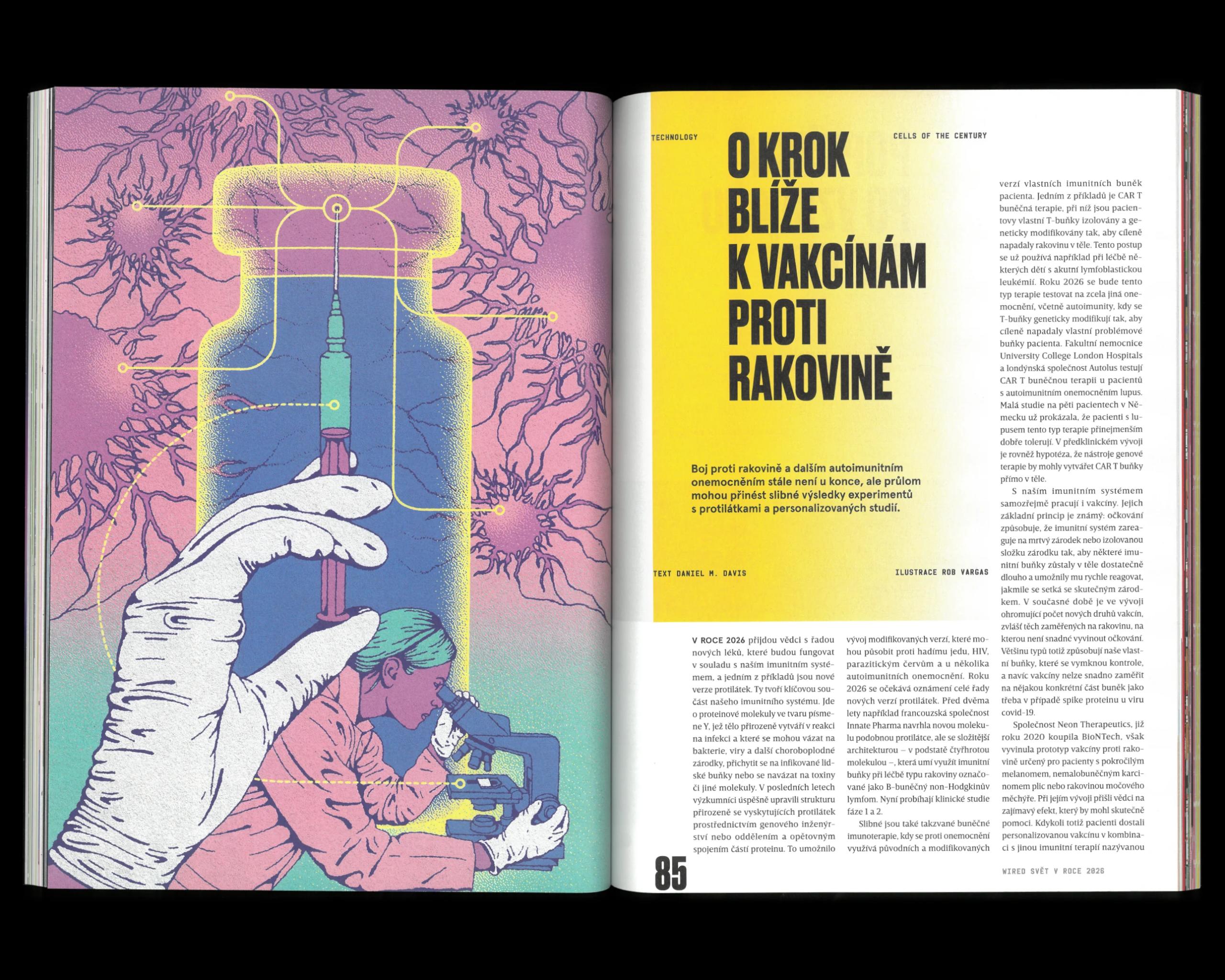 TECHNOLOGY

CELLS OF THE CENTURY

O KROK BLÍŽE K VAKCÍNÁM PROTI RAKOVINĚ

Boj proti rakovině a dalším autoimunitním onemocněním stále není u konce, ale průlom mohou přinést slibné výsledky experimentů s protilátkami a personalizovaných studií.

TEXT DANIEL M. DAVIS

ILUSTRACE ROB VARGAS

V ROCE 2026 přijdou vědci s řadou nových léků, které budou fungovat v souladu s naším imunitním systémem, a jedním z příkladů jsou nové verze protilátek. Ty tvoří klíčovou součást našeho imunitního systému. Jde o proteinové molekuly ve tvaru písmene Y, jež tělo přirozeně vytváří v reakci na infekci a které se mohou vázat na bakterie, viry a další choroboplodné zárodky, přichytit se na infikované lidské buňky nebo se navázat na toxiny či jiné molekuly. V posledních letech výzkumníci úspěšně upravili strukturu přirozeně se vyskytujících protilátek prostřednictvím genového inženýrství nebo oddělením a opětovným spojením částí proteinu. To umožnilo vývoj modifikovaných verzí, které mohou působit proti hadímu jedu, HIV, parazitickým červům a u několika autoimunitních onemocnění. Roku 2026 se očekává oznámení celé řady nových verzí protilátek. Před dvěma lety například francouzská společnost Innate Pharma navrhla novou molekulu podobnou protilátce, ale se složitější architekturou – v podstatě čtyřhrotou molekulou –, která umí využít imunitní buňky při léčbě typu rakoviny označované jako B-buněčný non-Hodgkinův lymfom. Nyní probíhají klinické studie fáze 1 a 2.

Slibné jsou také takzvané buněčné imunoterapie, kdy se proti onemocnění využívá původních a modifikovaných verzí vlastních imunitních buněk pacienta. Jedním z příkladů je CAR T buněčná terapie, při níž jsou pacientovy vlastní T-buňky izolovány a geneticky modifikovány tak, aby cíleně napadaly rakovinu v těle. Tento postup se už používá například při léčbě některých dětí s akutní lymfoblastickou leukémií. Roku 2026 se bude tento typ terapie testovat na zcela jiná onemocnění, včetně autoimunity, kdy se T-buňky geneticky modifikují tak, aby cíleně napadaly vlastní problémové buňky pacienta. Fakultní nemocnice University College London Hospitals a londýnská společnost Autolus testují CAR T buněčnou terapii u pacientů s autoimunitním onemocněním lupus. Malá studie na pěti pacientech v Německu už prokázala, že pacienti s lupusem tento typ terapie přinejmenším dobře tolerují. V předklinickém vývoji je rovněž hypotéza, že nástroje genové terapie by mohly vytvářet CAR T buňky přímo v těle.

S naším imunitním systémem samozřejmě pracují i vakcíny. Jejich základní princip je známý: očkování způsobuje, že imunitní systém zareaguje na mrtvý zárodek nebo izolovanou složku zárodku tak, aby některé imunitní buňky zůstaly v těle dostatečně dlouho a umožnily mu rychle reagovat, jakmile se setká se skutečným zárodkem. V současné době je ve vývoji ohromující počet nových druhů vakcín, zvlášť těch zaměřených na rakovinu, na kterou není snadné vyvinout očkování. Většinu typů totiž způsobují naše vlastní buňky, které se vymknou kontrole, a navíc vakcíny nelze snadno zaměřit na nějakou konkrétní část buněk jako třeba v případě spike proteinu u viru covid-19.

Společnost Neon Therapeutics, již roku 2020 koupila BioNTech, však vyvinula prototyp vakcíny proti rakovině určený pro pacienty s pokročilým melanomem, nemalobuněčným karcinomem plic nebo rakovinou močového měchýře. Při jejím vývoji přišli vědci na zajímavý efekt, který by mohl skutečně pomoci. Kdykoli totiž pacienti dostali personalizovanou vakcínu v kombinaci s jinou imunitní terapií nazývanou

85

WIRED SVĚT V ROCE 2026